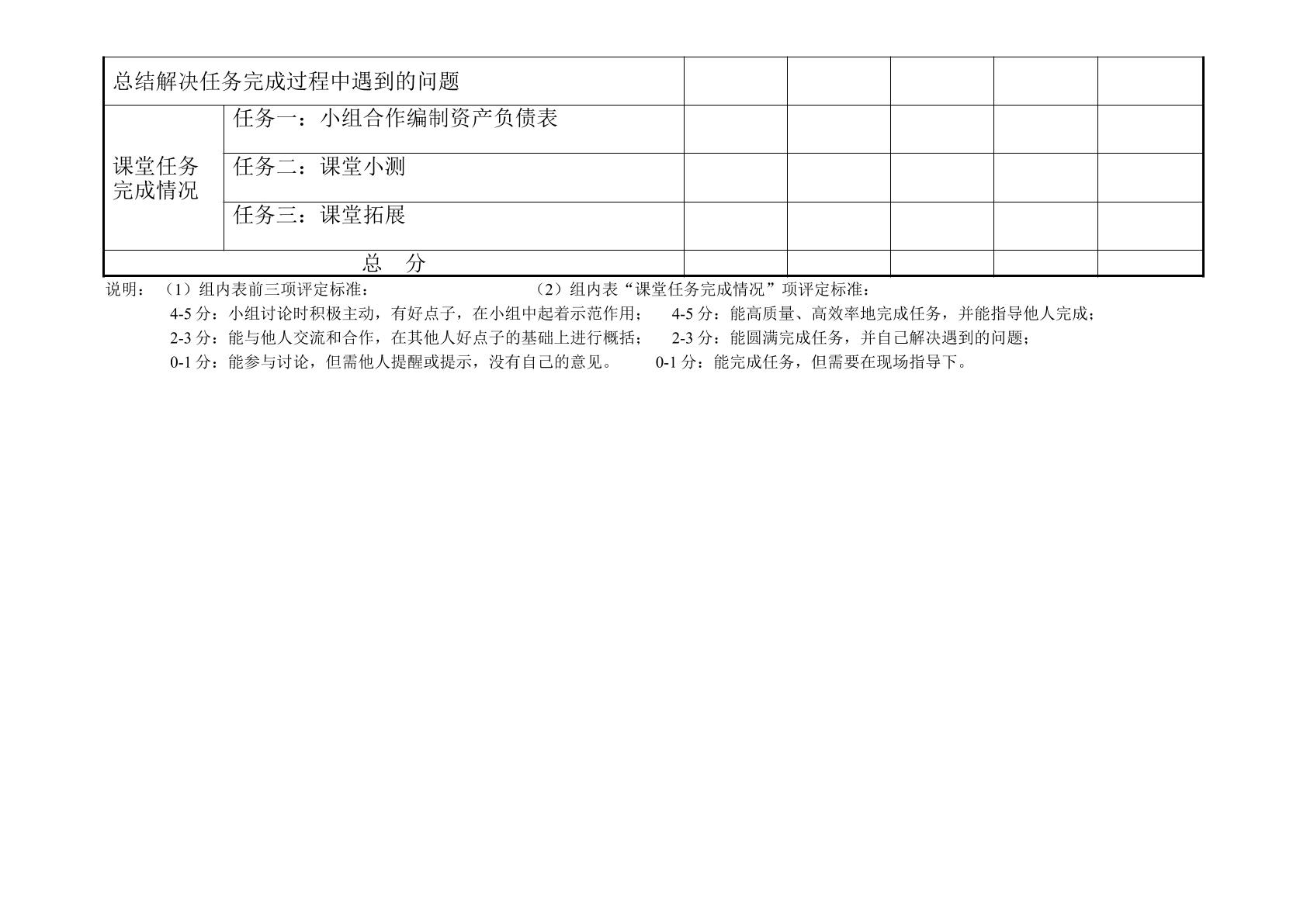 | 总结解决任务完成过程中遇到的问题 | | | | | | |
|---|---|---|---|---|---|---|
| 课堂任务完成情况 | 任务一：小组合作编制资产负债表 | | | | | |
| | 任务二：课堂小测 | | | | | |
| | 任务三：课堂拓展 | | | | | |
| 总 分 | | | | | | |

说明：（1）组内表前三项评定标准： （2）组内表“课堂任务完成情况”项评定标准：

4-5分：小组讨论时积极主动，有好点子，在小组中起着示范作用； 4-5分：能高质量、高效率地完成任务，并能指导他人完成；

2-3分：能与他人交流和合作，在其他人好点子的基础上进行概括； 2-3分：能圆满完成任务，并自己解决遇到的问题；

0-1分：能参与讨论，但需他人提醒或提示，没有自己的意见。 0-1分：能完成任务，但需要在现场指导下。